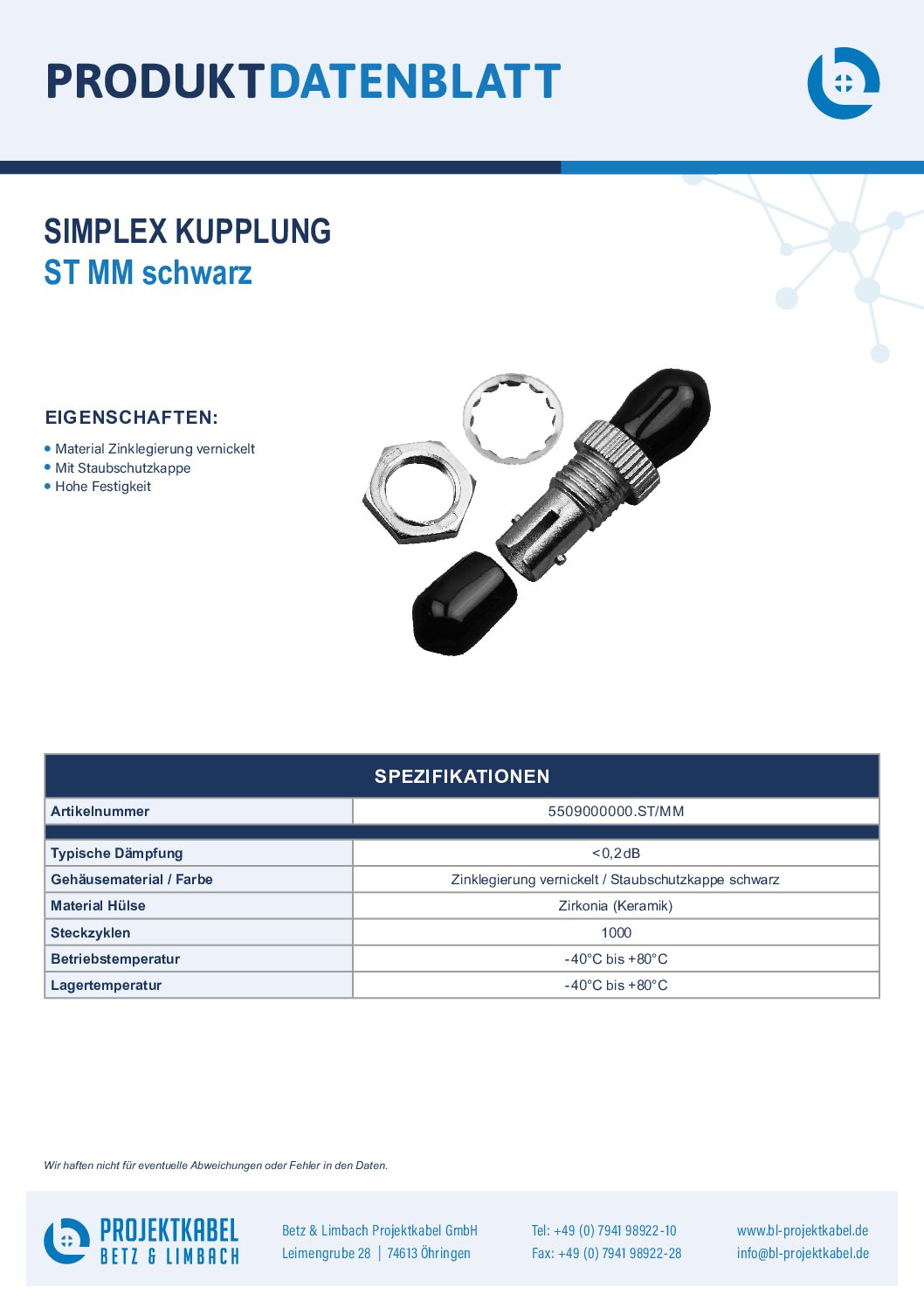 PRODUKTDATENBLATT

SIMPLEX KUPPLUNG
ST MM schwarz

EIGENSCHAFTEN:

• Material Zinklegierung vernickelt
• Mit Staubschutzkappe
• Hohe Festigkeit

| SPEZIFIKATIONEN | |
|---|---|
| Artikelnummer | 5509000000.ST/MM |
| | |
| Typische Dämpfung | <0,2dB |
| Gehäusematerial / Farbe | Zinklegierung vernickelt / Staubschutzkappe schwarz |
| Material Hülse | Zirkonia (Keramik) |
| Steckzyklen | 1000 |
| Betriebstemperatur | -40°C bis +80°C |
| Lagertemperatur | -40°C bis +80°C |

Wir haften nicht für eventuelle Abweichungen oder Fehler in den Daten.

PROJEKTKABEL
BETZ & LIMBACH

Betz & Limbach Projektkabel GmbH
Leimengrube 28 | 74613 Öhringen

Tel: +49 (0) 7941 98922-10
Fax: +49 (0) 7941 98922-28

www.bl-projektkabel.de
info@bl-projektkabel.de